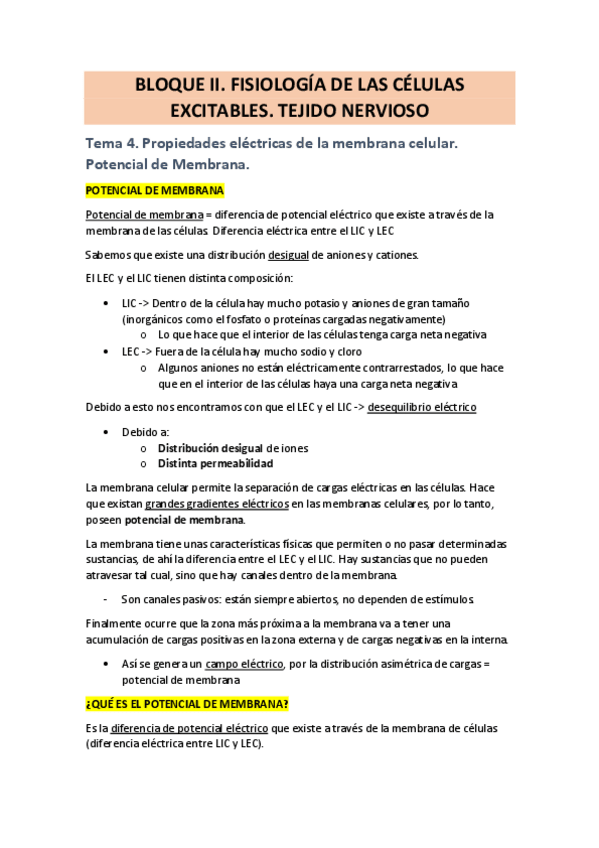 BLOQUE II. FISIOLOGÍA DE LAS CÉLULAS EXCITABLES. TEJIDO NERVIOSO

Tema 4. Propiedades eléctricas de la membrana celular. Potencial de Membrana.

POTENCIAL DE MEMBRANA

Potencial de membrana = diferencia de potencial eléctrico que existe a través de la membrana de las células. Diferencia eléctrica entre el LIC y LEC

Sabemos que existe una distribución desigual de aniones y cationes.

El LEC y el LIC tienen distinta composición:

• LIC -> Dentro de la célula hay mucho potasio y aniones de gran tamaño (inorgánicos como el fosfato o proteínas cargadas negativamente)
  o Lo que hace que el interior de las células tenga carga neta negativa
• LEC -> Fuera de la célula hay mucho sodio y cloro
  o Algunos aniones no están eléctricamente contrarrestados, lo que hace que en el interior de las células haya una carga neta negativa

Debido a esto nos encontramos con que el LEC y el LIC -> desequilibrio eléctrico

• Debido a:
  o Distribución desigual de iones
  o Distinta permeabilidad

La membrana celular permite la separación de cargas eléctricas en las células. Hace que existan grandes gradientes eléctricos en las membranas celulares, por lo tanto, poseen potencial de membrana.

La membrana tiene unas características físicas que permiten o no pasar determinadas sustancias, de ahí la diferencia entre el LEC y el LIC. Hay sustancias que no pueden atravesar tal cual, sino que hay canales dentro de la membrana.

- Son canales pasivos: están siempre abiertos, no dependen de estímulos.

Finalmente ocurre que la zona más próxima a la membrana va a tener una acumulación de cargas positivas en la zona externa y de cargas negativas en la interna.

• Así se genera un campo eléctrico, por la distribución asimétrica de cargas = potencial de membrana

¿QUÉ ES EL POTENCIAL DE MEMBRANA?

Es la diferencia de potencial eléctrico que existe a través de la membrana de células (diferencia eléctrica entre LIC y LEC).